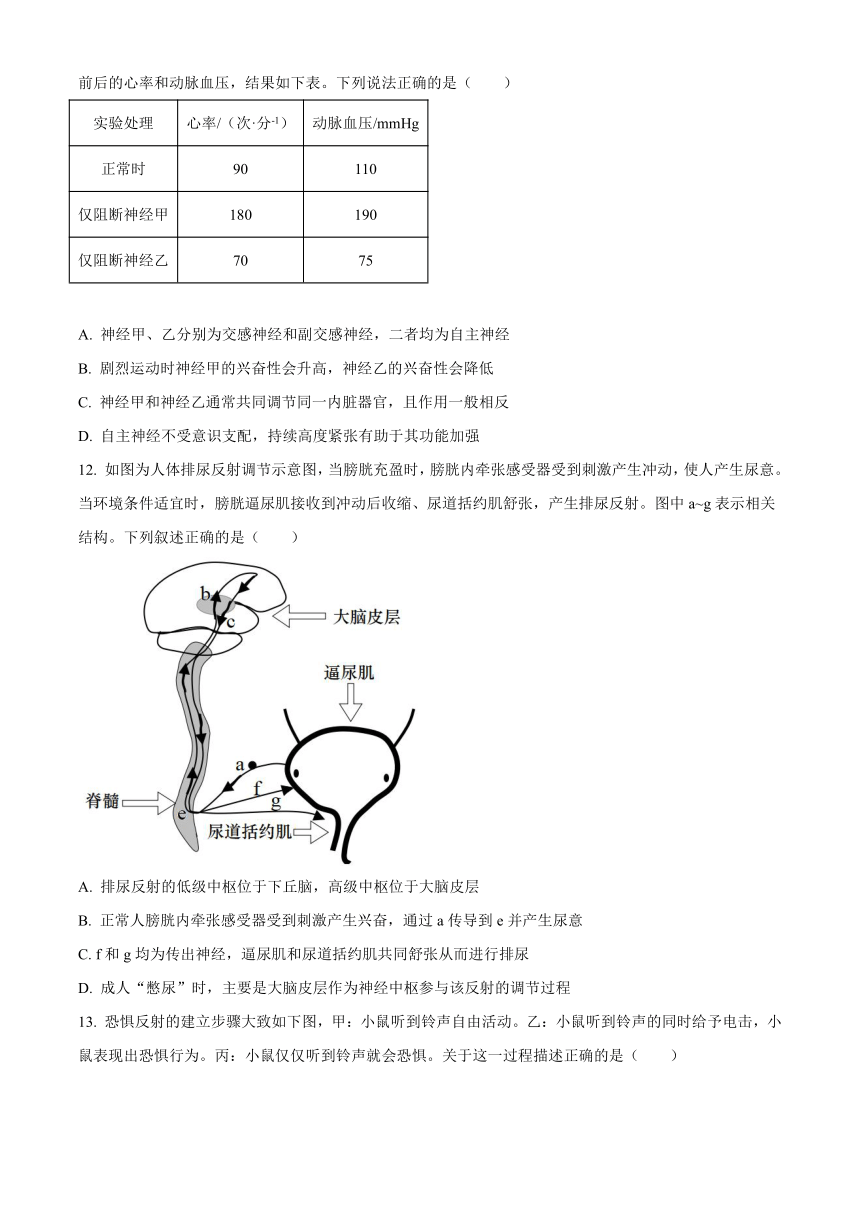 前后的心率和动脉血压，结果如下表。下列说法正确的是（　　）

| 实验处理 | 心率/（次·分$^{-1}$） | 动脉血压/mmHg |
|---|---|---|
| 正常时 | 90 | 110 |
| 仅阻断神经甲 | 180 | 190 |
| 仅阻断神经乙 | 70 | 75 |

A. 神经甲、乙分别为交感神经和副交感神经，二者均为自主神经

B. 剧烈运动时神经甲的兴奋性会升高，神经乙的兴奋性会降低

C. 神经甲和神经乙通常共同调节同一内脏器官，且作用一般相反

D. 自主神经不受意识支配，持续高度紧张有助于其功能加强

12. 如图为人体排尿反射调节示意图，当膀胱充盈时，膀胱内牵张感受器受到刺激产生冲动，使人产生尿意。当环境条件适宜时，膀胱逼尿肌接收到冲动后收缩、尿道括约肌舒张，产生排尿反射。图中 a~g 表示相关结构。下列叙述正确的是（　　）

b
c
大脑皮层
逼尿肌
a
f
g
脊髓
e
尿道括约肌

A. 排尿反射的低级中枢位于下丘脑，高级中枢位于大脑皮层

B. 正常人膀胱内牵张感受器受到刺激产生兴奋，通过 a 传导到 e 并产生尿意

C. f 和 g 均为传出神经，逼尿肌和尿道括约肌共同舒张从而进行排尿

D. 成人“憋尿”时，主要是大脑皮层作为神经中枢参与该反射的调节过程

13. 恐惧反射的建立步骤大致如下图，甲：小鼠听到铃声自由活动。乙：小鼠听到铃声的同时给予电击，小鼠表现出恐惧行为。丙：小鼠仅仅听到铃声就会恐惧。关于这一过程描述正确的是（　　）